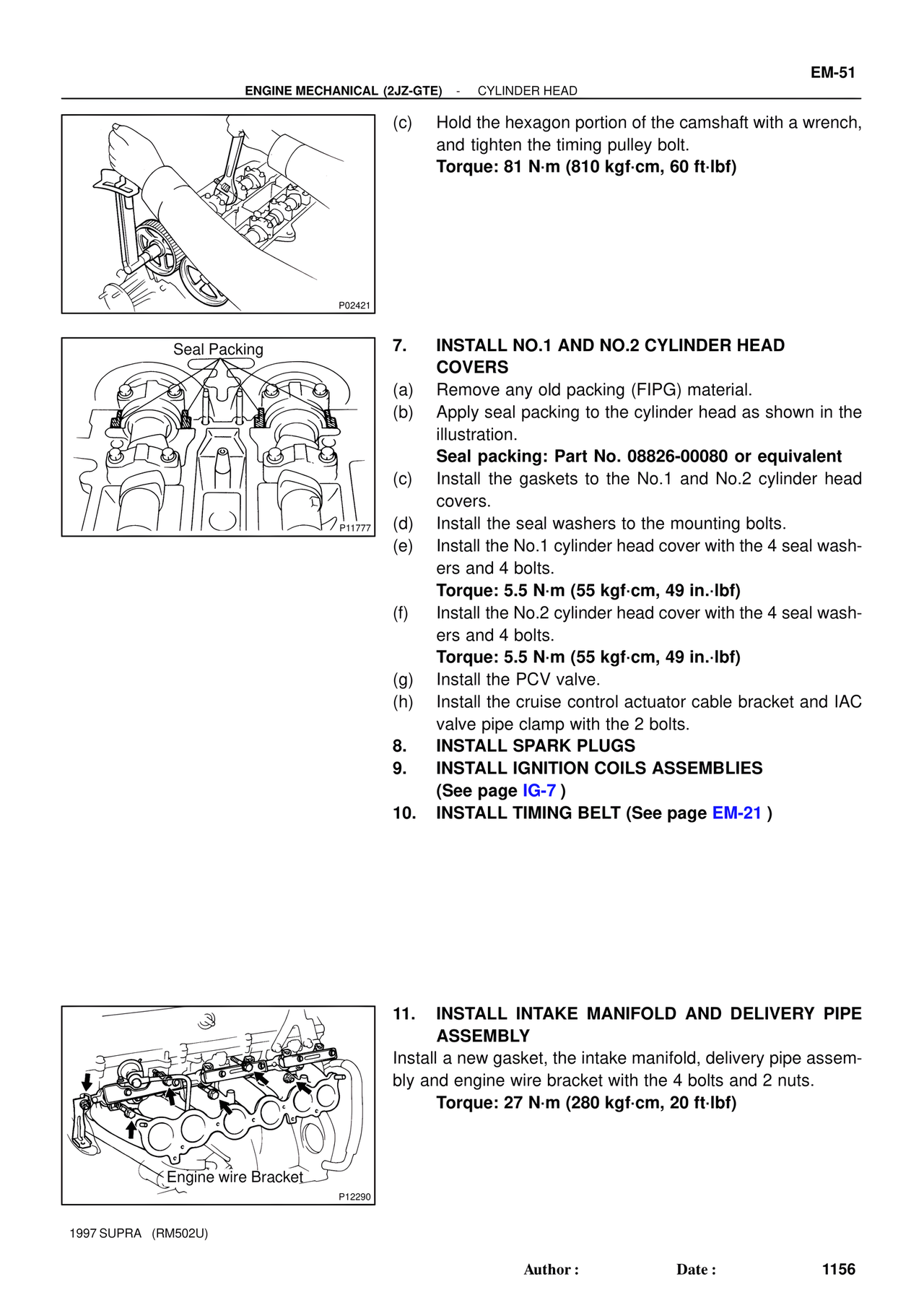 EM-51

ENGINE MECHANICAL (2JZ-GTE) - CYLINDER HEAD

P02421

(c) Hold the hexagon portion of the camshaft with a wrench, and tighten the timing pulley bolt.
Torque: 81 N·m (810 kgf·cm, 60 ft·lbf)

Seal Packing

P11777

7. INSTALL NO.1 AND NO.2 CYLINDER HEAD COVERS
(a) Remove any old packing (FIPG) material.
(b) Apply seal packing to the cylinder head as shown in the illustration.
Seal packing: Part No. 08826-00080 or equivalent
(c) Install the gaskets to the No.1 and No.2 cylinder head covers.
(d) Install the seal washers to the mounting bolts.
(e) Install the No.1 cylinder head cover with the 4 seal washers and 4 bolts.
Torque: 5.5 N·m (55 kgf·cm, 49 in.·lbf)
(f) Install the No.2 cylinder head cover with the 4 seal washers and 4 bolts.
Torque: 5.5 N·m (55 kgf·cm, 49 in.·lbf)
(g) Install the PCV valve.
(h) Install the cruise control actuator cable bracket and IAC valve pipe clamp with the 2 bolts.
8. INSTALL SPARK PLUGS
9. INSTALL IGNITION COILS ASSEMBLIES (See page IG-7 )
10. INSTALL TIMING BELT (See page EM-21 )

Engine wire Bracket

P12290

11. INSTALL INTAKE MANIFOLD AND DELIVERY PIPE ASSEMBLY
Install a new gasket, the intake manifold, delivery pipe assembly and engine wire bracket with the 4 bolts and 2 nuts.
Torque: 27 N·m (280 kgf·cm, 20 ft·lbf)

1997 SUPRA (RM502U)

Author : Date : 1156